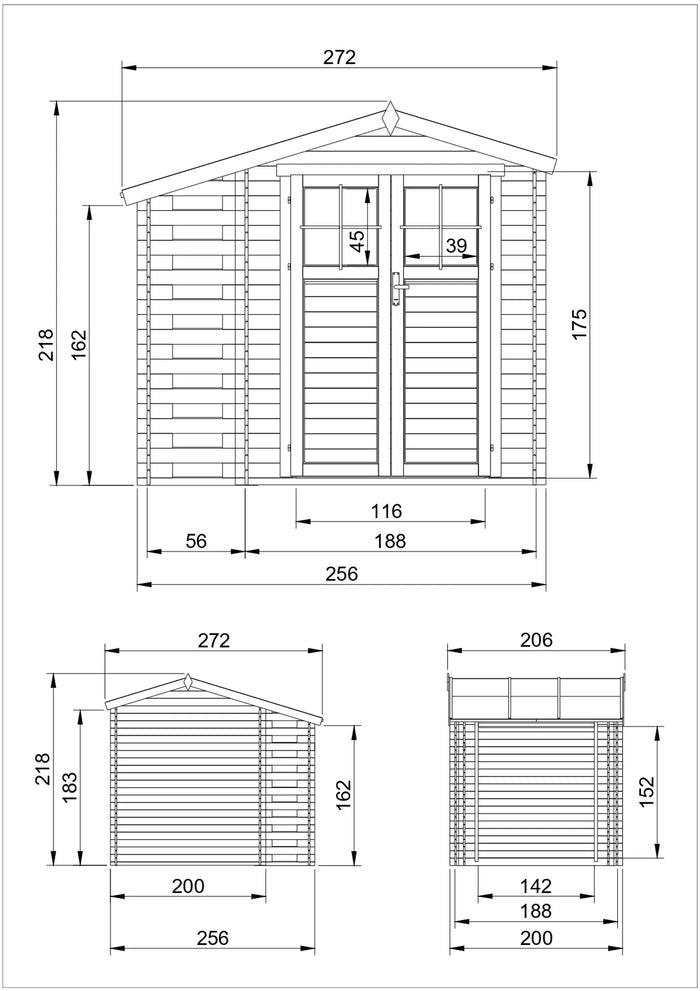 272
218
162
45
39
175
116
56
188
256

272
218
183
162
200
256

206
152
142
188
200